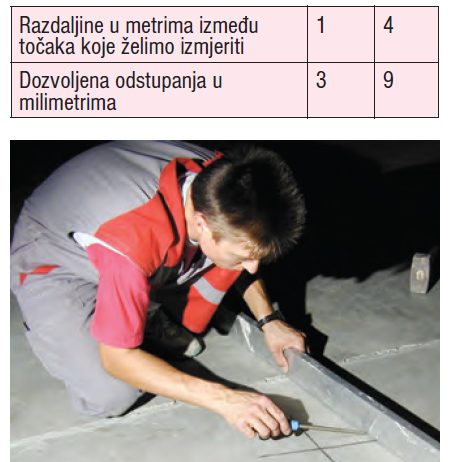 | Razdaljine u metrima između točaka koje želimo izmjeriti | 1 | 4 |
|---|---|---|
| Dozvoljena odstupanja u milimetrima | 3 | 9 |